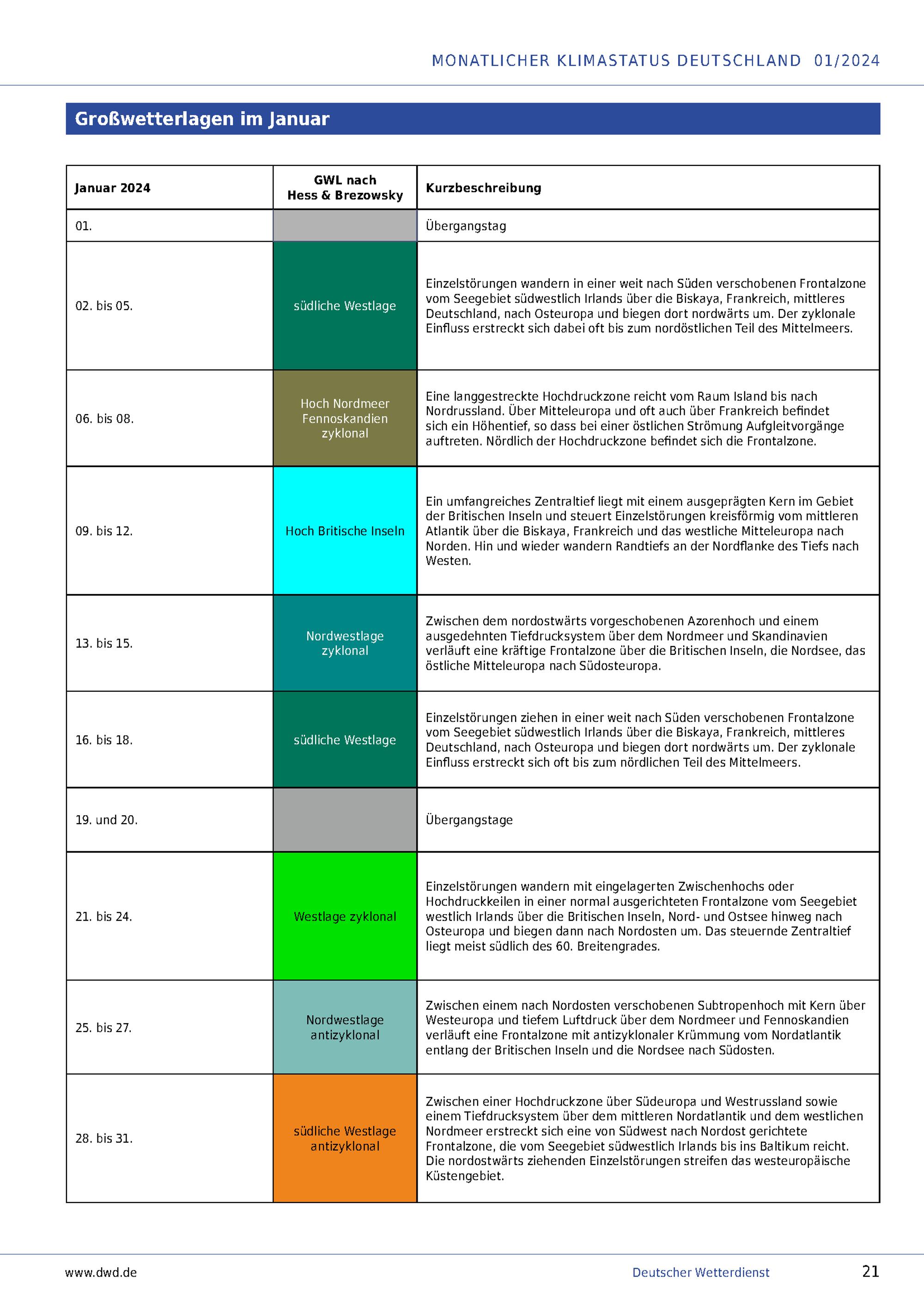 MONATLICHER KLIMASTATUS DEUTSCHLAND 01/2024

Großwetterlagen im Januar

| Januar 2024 | GWL nach Hess & Brezowsky | Kurzbeschreibung |
|---|---|---|
| 01. | | Übergangstag |
| 02. bis 05. | südliche Westlage | Einzelstörungen wandern in einer weit nach Süden verschobenen Frontalzone vom Seegebiet südwestlich Irlands über die Biskaya, Frankreich, mittleres Deutschland, nach Osteuropa und biegen dort nordwärts um. Der zyklonale Einfluss erstreckt sich dabei oft bis zum nordöstlichen Teil des Mittelmeers. |
| 06. bis 08. | Hoch Nordmeer Fennoskandien zyklonal | Eine langgestreckte Hochdruckzone reicht vom Raum Island bis nach Nordrussland. Über Mitteleuropa und oft auch über Frankreich befindet sich ein Höhentief, so dass bei einer östlichen Strömung Aufgleitvorgänge auftreten. Nördlich der Hochdruckzone befindet sich die Frontalzone. |
| 09. bis 12. | Hoch Britische Inseln | Ein umfangreiches Zentraltief liegt mit einem ausgeprägten Kern im Gebiet der Britischen Inseln und steuert Einzelstörungen kreisförmig vom mittleren Atlantik über die Biskaya, Frankreich und das westliche Mitteleuropa nach Norden. Hin und wieder wandern Randtiefs an der Nordflanke des Tiefs nach Westen. |
| 13. bis 15. | Nordwestlage zyklonal | Zwischen dem nordostwärts vorgeschobenen Azorenhoch und einem ausgedehnten Tiefdrucksystem über dem Nordmeer und Skandinavien verläuft eine kräftige Frontalzone über die Britischen Inseln, die Nordsee, das östliche Mitteleuropa nach Südosteuropa. |
| 16. bis 18. | südliche Westlage | Einzelstörungen ziehen in einer weit nach Süden verschobenen Frontalzone vom Seegebiet südwestlich Irlands über die Biskaya, Frankreich, mittleres Deutschland, nach Osteuropa und biegen dort nordwärts um. Der zyklonale Einfluss erstreckt sich oft bis zum nördlichen Teil des Mittelmeers. |
| 19. und 20. | | Übergangstage |
| 21. bis 24. | Westlage zyklonal | Einzelstörungen wandern mit eingelagerten Zwischenhochs oder Hochdruckkeilen in einer normal ausgerichteten Frontalzone vom Seegebiet westlich Irlands über die Britischen Inseln, Nord- und Ostsee hinweg nach Osteuropa und biegen dann nach Nordosten um. Das steuernde Zentraltief liegt meist südlich des 60. Breitengrades. |
| 25. bis 27. | Nordwestlage antizyklonal | Zwischen einem nach Nordosten verschobenen Subtropenhoch mit Kern über Westeuropa und tiefem Luftdruck über dem Nordmeer und Fennoskandien verläuft eine Frontalzone mit antizyklonaler Krümmung vom Nordatlantik entlang der Britischen Inseln und die Nordsee nach Südosten. |
| 28. bis 31. | südliche Westlage antizyklonal | Zwischen einer Hochdruckzone über Südeuropa und Westrussland sowie einem Tiefdrucksystem über dem mittleren Nordatlantik und dem westlichen Nordmeer erstreckt sich eine von Südwest nach Nordost gerichtete Frontalzone, die vom Seegebiet südwestlich Irlands bis ins Baltikum reicht. Die nordostwärts ziehenden Einzelstörungen streifen das westeuropäische Küstengebiet. |

www.dwd.de Deutscher Wetterdienst 21